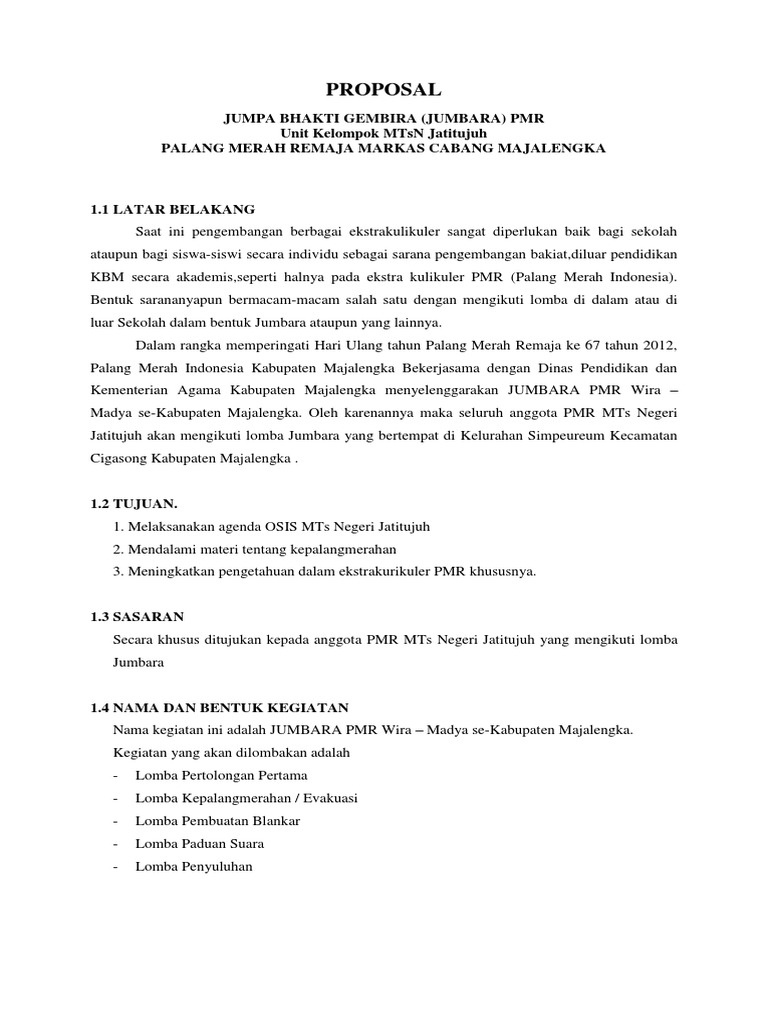 PROPOSAL

JUMPA BHAKTI GEMBIRA (JUMBARA) PMR
Unit Kelompok MTsN Jatitujuh
PALANG MERAH REMAJA MARKAS CABANG MAJALENGKA

1.1 LATAR BELAKANG

Saat ini pengembangan berbagai ekstrakulikuler sangat diperlukan baik bagi sekolah ataupun bagi siswa-siswi secara individu sebagai sarana pengembangan bakiat,diluar pendidikan KBM secara akademis,seperti halnya pada ekstra kulikuler PMR (Palang Merah Indonesia). Bentuk sarananyapun bermacam-macam salah satu dengan mengikuti lomba di dalam atau di luar Sekolah dalam bentuk Jumbara ataupun yang lainnya.

Dalam rangka memperingati Hari Ulang tahun Palang Merah Remaja ke 67 tahun 2012, Palang Merah Indonesia Kabupaten Majalengka Bekerjasama dengan Dinas Pendidikan dan Kementerian Agama Kabupaten Majalengka menyelenggarakan JUMBARA PMR Wira – Madya se-Kabupaten Majalengka. Oleh karenannya maka seluruh anggota PMR MTs Negeri Jatitujuh akan mengikuti lomba Jumbara yang bertempat di Kelurahan Simpeureum Kecamatan Cigasong Kabupaten Majalengka .

1.2 TUJUAN.
1. Melaksanakan agenda OSIS MTs Negeri Jatitujuh
2. Mendalami materi tentang kepalangmerahan
3. Meningkatkan pengetahuan dalam ekstrakurikuler PMR khususnya.

1.3 SASARAN
Secara khusus ditujukan kepada anggota PMR MTs Negeri Jatitujuh yang mengikuti lomba Jumbara

1.4 NAMA DAN BENTUK KEGIATAN
Nama kegiatan ini adalah JUMBARA PMR Wira – Madya se-Kabupaten Majalengka.
Kegiatan yang akan dilombakan adalah
- Lomba Pertolongan Pertama
- Lomba Kepalangmerahan / Evakuasi
- Lomba Pembuatan Blankar
- Lomba Paduan Suara
- Lomba Penyuluhan